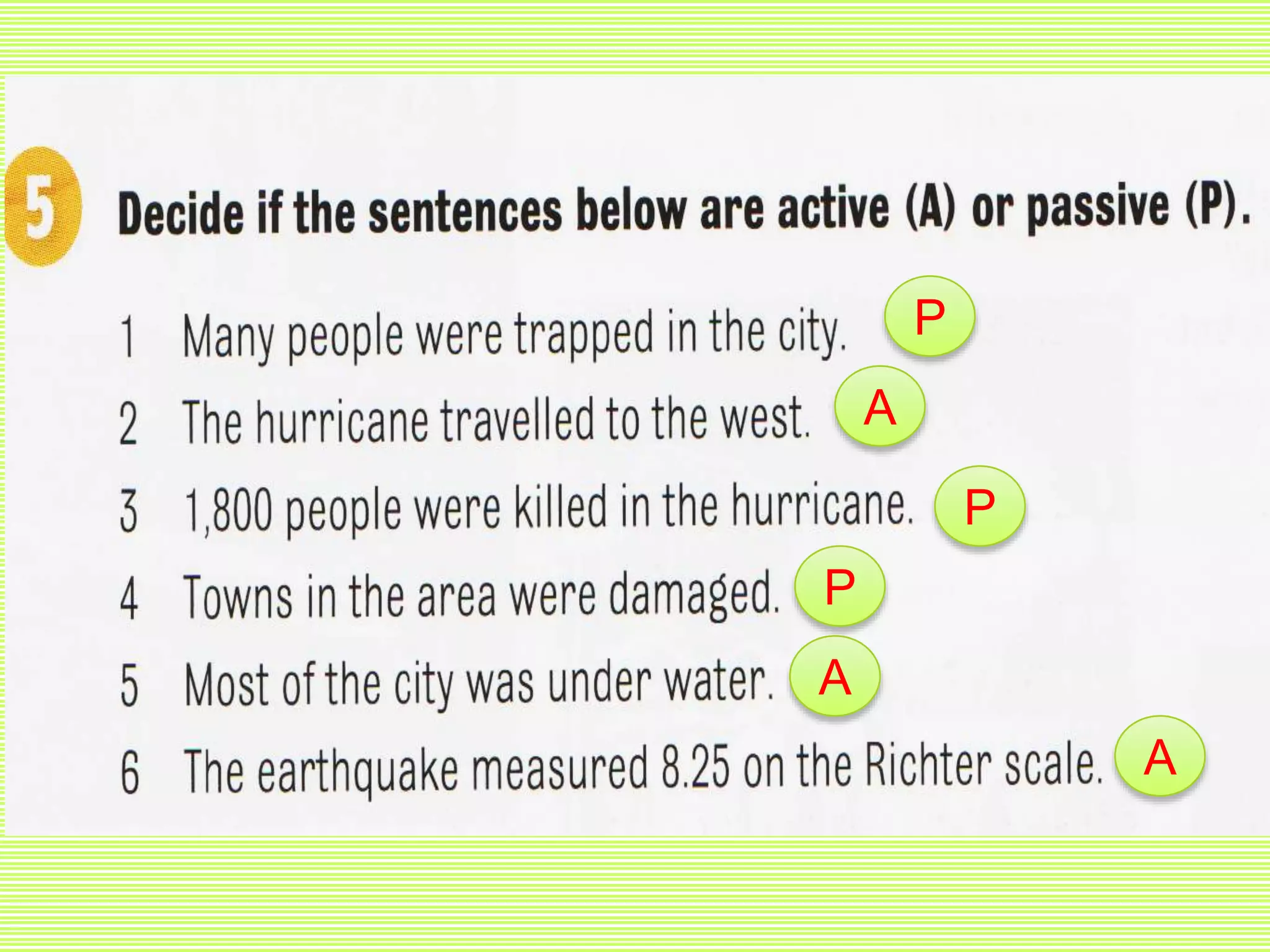 5 Decide if the sentences below are active (A) or passive (P).

1 Many people were trapped in the city. P
2 The hurricane travelled to the west. A
3 1,800 people were killed in the hurricane. P
4 Towns in the area were damaged. P
5 Most of the city was under water. A
6 The earthquake measured 8.25 on the Richter scale. A